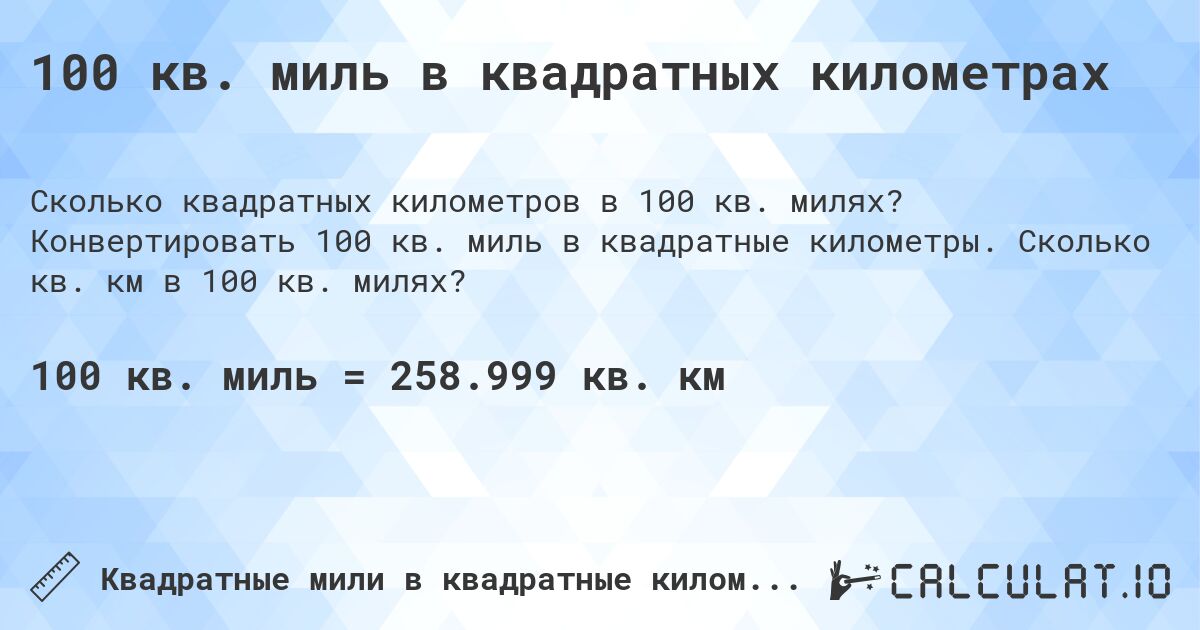 100 кв. миль в квадратных километрах

Сколько квадратных километров в 100 кв. милях? Конвертировать 100 кв. миль в квадратные километры. Сколько кв. км в 100 кв. милях?

100 кв. миль = 258.999 кв. км

Квадратные мили в квадратные килом...

CALCULAT.IO